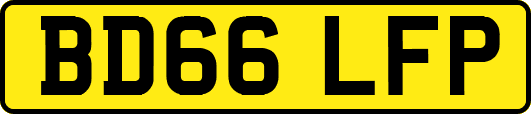 BD66 LFP